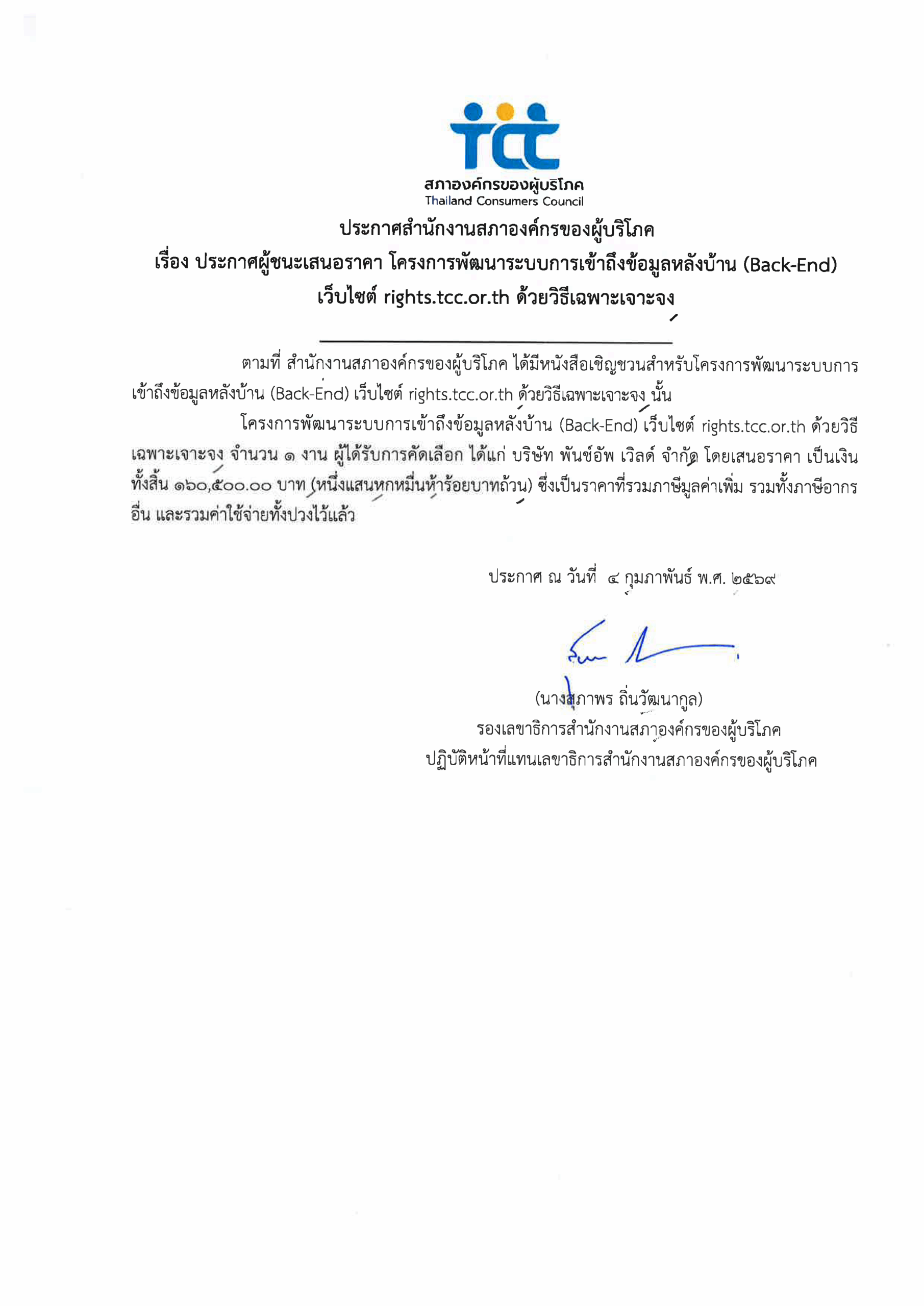 tcc
สภาองค์กรของผู้บริโภค
Thailand Consumers Council

ประกาศสำนักงานสภาองค์กรของผู้บริโภค
เรื่อง ประกาศผู้ชนะเสนอราคา โครงการพัฒนาระบบการเข้าถึงข้อมูลหลังบ้าน (Back-End) เว็บไซต์ rights.tcc.or.th ด้วยวิธีเฉพาะเจาะจง

ตามที่ สำนักงานสภาองค์กรของผู้บริโภค ได้มีหนังสือเชิญชวนสำหรับโครงการพัฒนาระบบการเข้าถึงข้อมูลหลังบ้าน (Back-End) เว็บไซต์ rights.tcc.or.th ด้วยวิธีเฉพาะเจาะจง นั้น

โครงการพัฒนาระบบการเข้าถึงข้อมูลหลังบ้าน (Back-End) เว็บไซต์ rights.tcc.or.th ด้วยวิธีเฉพาะเจาะจง จำนวน ๑ งาน ผู้ได้รับการคัดเลือก ได้แก่ บริษัท พันช์อัพ เวิลด์ จำกัด โดยเสนอราคา เป็นเงินทั้งสิ้น ๑๖๐,๕๐๐.๐๐ บาท (หนึ่งแสนหกหมื่นห้าร้อยบาทถ้วน) ซึ่งเป็นราคาที่รวมภาษีมูลค่าเพิ่ม รวมทั้งภาษีอากรอื่น และรวมค่าใช้จ่ายทั้งปวงไว้แล้ว

ประกาศ ณ วันที่ ๔ กุมภาพันธ์ พ.ศ. ๒๕๖๙

(นางสุภาพร ถิ่นวัฒนากูล)
รองเลขาธิการสำนักงานสภาองค์กรของผู้บริโภค
ปฏิบัติหน้าที่แทนเลขาธิการสำนักงานสภาองค์กรของผู้บริโภค